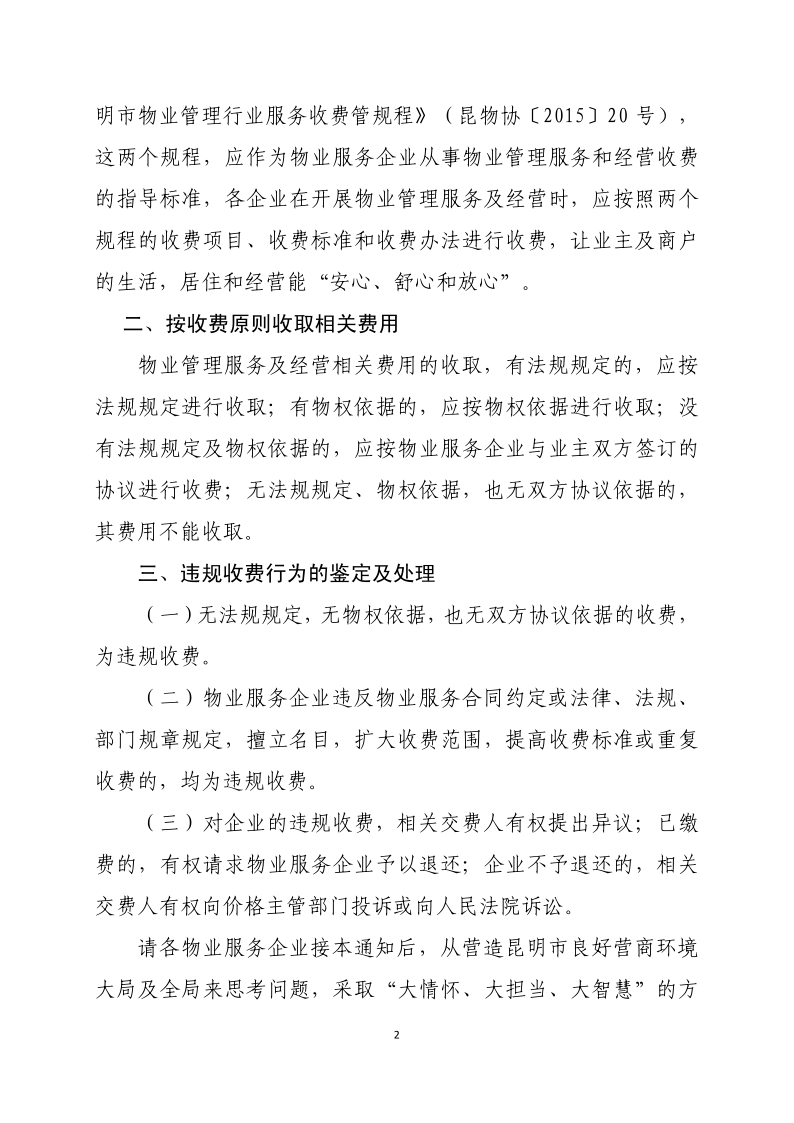 明市物业管理行业服务收费管规程》（昆物协〔2015〕20 号），这两个规程，应作为物业服务企业从事物业管理服务和经营收费的指导标准，各企业在开展物业管理服务及经营时，应按照两个规程的收费项目、收费标准和收费办法进行收费，让业主及商户的生活，居住和经营能“安心、舒心和放心”。

二、按收费原则收取相关费用

物业管理服务及经营相关费用的收取，有法规规定的，应按法规规定进行收取；有物权依据的，应按物权依据进行收取；没有法规规定及物权依据的，应按物业服务企业与业主双方签订的协议进行收费；无法规规定、物权依据，也无双方协议依据的，其费用不能收取。

三、违规收费行为的鉴定及处理

（一）无法规规定，无物权依据，也无双方协议依据的收费，为违规收费。

（二）物业服务企业违反物业服务合同约定或法律、法规、部门规章规定，擅立名目，扩大收费范围，提高收费标准或重复收费的，均为违规收费。

（三）对企业的违规收费，相关交费人有权提出异议；已缴费的，有权请求物业服务企业予以退还；企业不予退还的，相关交费人有权向价格主管部门投诉或向人民法院诉讼。

请各物业服务企业接本通知后，从营造昆明市良好营商环境大局及全局来思考问题，采取“大情怀、大担当、大智慧”的方

2